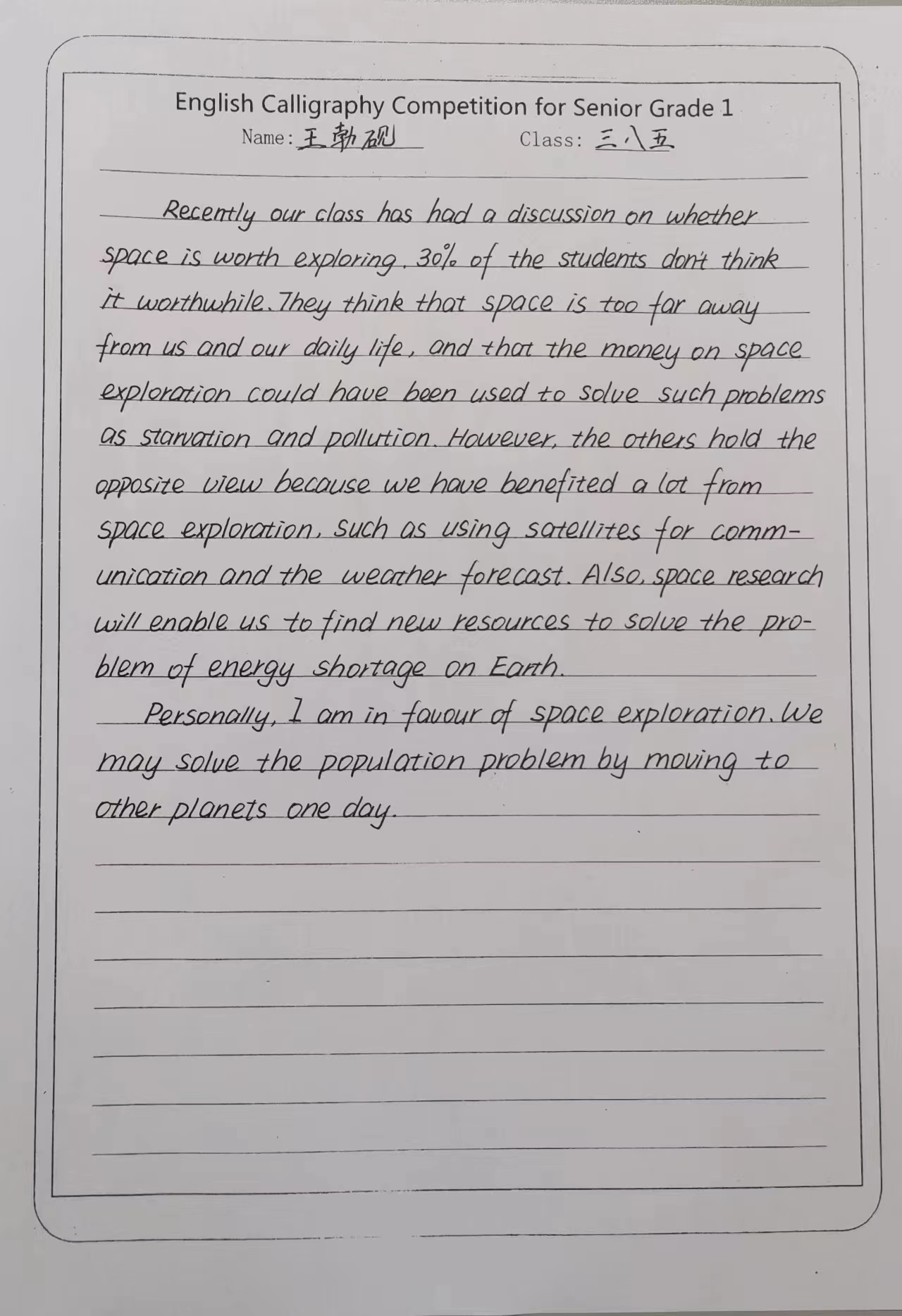 English Calligraphy Competition for Senior Grade 1
Name: 王勃砚 Class: 三八五

Recently our class has had a discussion on whether space is worth exploring. 30% of the students don't think it worthwhile. They think that space is too far away from us and our daily life, and that the money on space exploration could have been used to solve such problems as starvation and pollution. However, the others hold the opposite view because we have benefited a lot from space exploration, such as using satellites for communication and the weather forecast. Also, space research will enable us to find new resources to solve the problem of energy shortage on Earth.

Personally, I am in favour of space exploration. We may solve the population problem by moving to other planets one day.